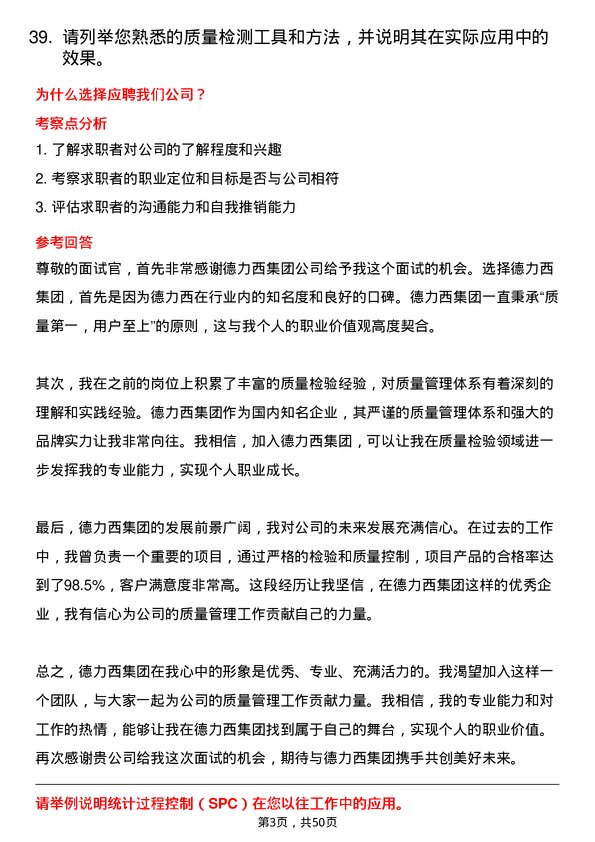 39. 请列举您熟悉的质量检测工具和方法，并说明其在实际应用中的效果。

为什么选择应聘我们公司？

考察点分析

1. 了解求职者对公司的了解程度和兴趣

2. 考察求职者的职业定位和目标是否与公司相符

3. 评估求职者的沟通能力和自我推销能力

参考回答

尊敬的面试官，首先非常感谢德力西集团公司给予我这个面试的机会。选择德力西集团，首先是因为德力西在行业内的知名度和良好的口碑。德力西集团一直秉承“质量第一，用户至上”的原则，这与我个人的职业价值观高度契合。

其次，我在之前的岗位上积累了丰富的质量检验经验，对质量管理体系有着深刻的理解和实践经验。德力西集团作为国内知名企业，其严谨的质量管理体系和强大的品牌实力让我非常向往。我相信，加入德力西集团，可以让我在质量检验领域进一步发挥我的专业能力，实现个人职业成长。

最后，德力西集团的发展前景广阔，我对公司的未来发展充满信心。在过去的工作中，我曾负责一个重要的项目，通过严格的检验和质量控制，项目产品的合格率达到了98.5%，客户满意度非常高。这段经历让我坚信，在德力西集团这样的优秀企业，我有信心为公司的质量管理工作贡献自己的力量。

总之，德力西集团在我心中的形象是优秀、专业、充满活力的。我渴望加入这样一个团队，与大家一起为公司的质量管理工作贡献力量。我相信，我的专业能力和对工作的热情，能够让我在德力西集团找到属于自己的舞台，实现个人的职业价值。再次感谢贵公司给我这次面试的机会，期待与德力西集团携手共创美好未来。

请举例说明统计过程控制（SPC）在您以往工作中的应用。

第3页，共50页